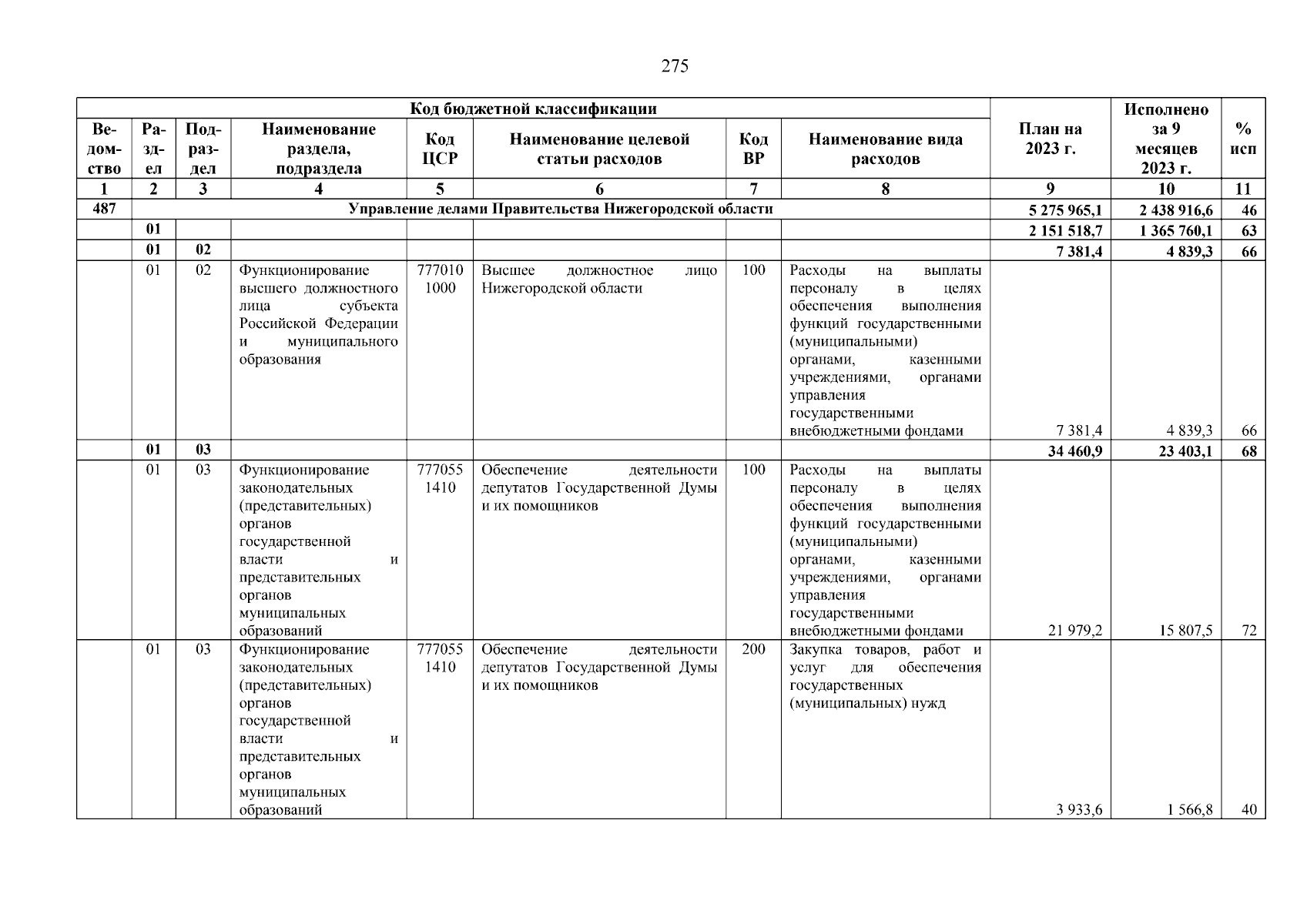 275

| Код бюджетной классификации | | | | | | | | План на 2023 г. | Исполнено за 9 месяцев 2023 г. | % исп |
|---|---|---|---|---|---|---|---|---|---|---|
| Ведомство | Раздел | Подраздел | Наименование раздела, подраздела | Код ЦСР | Наименование целевой статьи расходов | Код ВР | Наименование вида расходов | | | |
| 1 | 2 | 3 | 4 | 5 | 6 | 7 | 8 | 9 | 10 | 11 |
| 487 | Управление делами Правительства Нижегородской области | | | | | | | 5 275 965,1 | 2 438 916,6 | 46 |
| | 01 | | | | | | | 2 151 518,7 | 1 365 760,1 | 63 |
| | 01 | 02 | | | | | | 7 381,4 | 4 839,3 | 66 |
| | 01 | 02 | Функционирование высшего должностного лица субъекта Российской Федерации и муниципального образования | 7770101000 | Высшее должностное лицо Нижегородской области | 100 | Расходы на выплаты персоналу в целях обеспечения выполнения функций государственными (муниципальными) органами, казенными учреждениями, органами управления государственными внебюджетными фондами | 7 381,4 | 4 839,3 | 66 |
| | 01 | 03 | | | | | | 34 460,9 | 23 403,1 | 68 |
| | 01 | 03 | Функционирование законодательных (представительных) органов государственной власти и представительных органов муниципальных образований | 7770551410 | Обеспечение деятельности депутатов Государственной Думы и их помощников | 100 | Расходы на выплаты персоналу в целях обеспечения выполнения функций государственными (муниципальными) органами, казенными учреждениями, органами управления государственными внебюджетными фондами | 21 979,2 | 15 807,5 | 72 |
| | 01 | 03 | Функционирование законодательных (представительных) органов государственной власти и представительных органов муниципальных образований | 7770551410 | Обеспечение деятельности депутатов Государственной Думы и их помощников | 200 | Закупка товаров, работ и услуг для обеспечения государственных (муниципальных) нужд | 3 933,6 | 1 566,8 | 40 |